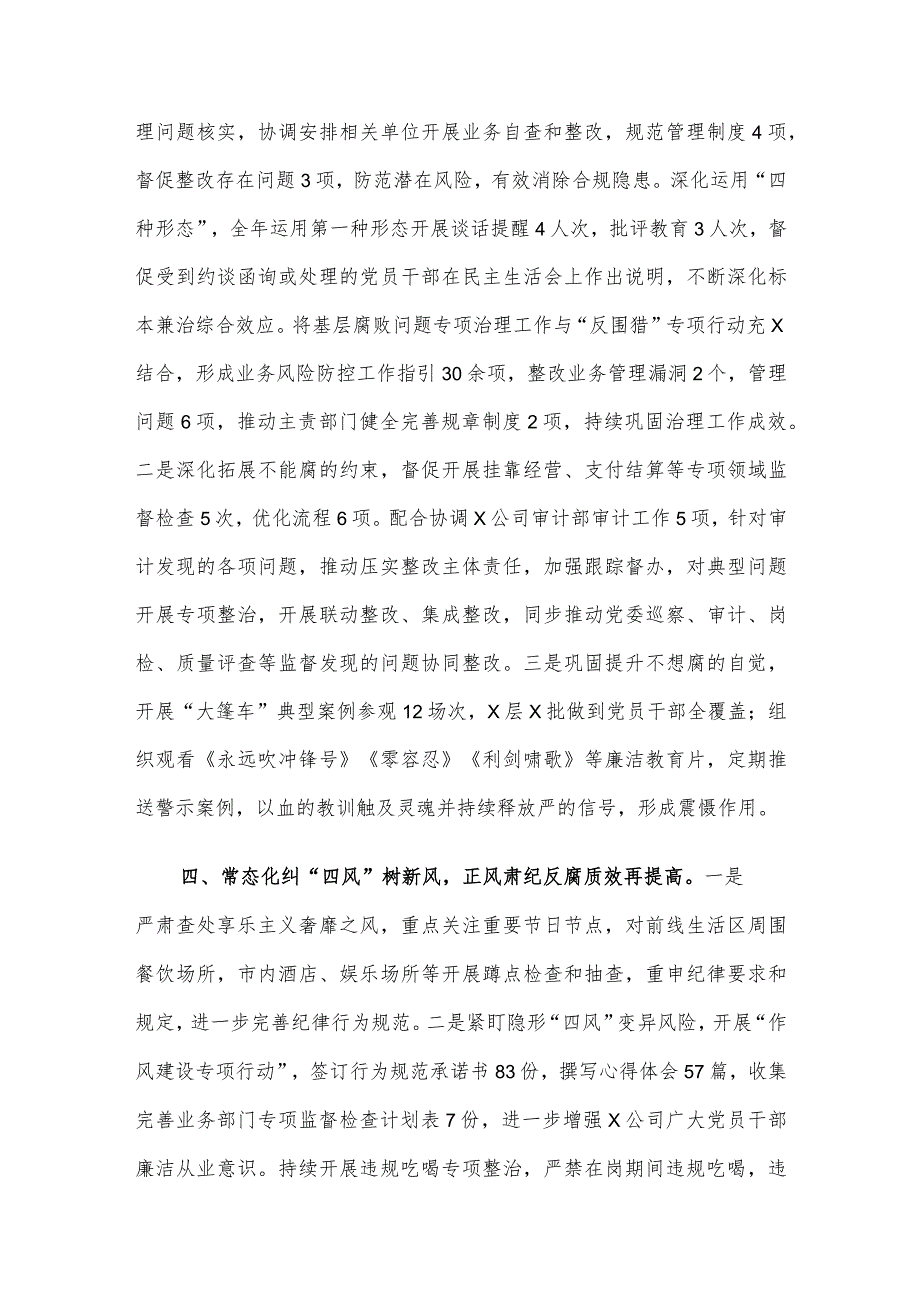 理问题核实，协调安排相关单位开展业务自查和整改，规范管理制度4项，督促整改存在问题3项，防范潜在风险，有效消除合规隐患。深化运用“四种形态”，全年运用第一种形态开展谈话提醒4人次，批评教育3人次，督促受到约谈函询或处理的党员干部在民主生活会上作出说明，不断深化标本兼治综合效应。将基层腐败问题专项治理工作与“反围猎”专项行动充X结合，形成业务风险防控工作指引30余项，整改业务管理漏洞2个，管理问题6项，推动主责部门健全完善规章制度2项，持续巩固治理工作成效。二是深化拓展不能腐的约束，督促开展挂靠经营、支付结算等专项领域监督检查5次，优化流程6项。配合协调X公司审计部审计工作5项，针对审计发现的各项问题，推动压实整改主体责任，加强跟踪督办，对典型问题开展专项整治，开展联动整改、集成整改，同步推动党委巡察、审计、岗检、质量评查等监督发现的问题协同整改。三是巩固提升不想腐的自觉，开展“大篷车”典型案例参观12场次，X层X批做到党员干部全覆盖；组织观看《永远吹冲锋号》《零容忍》《利剑啸歌》等廉洁教育片，定期推送警示案例，以血的教训触及灵魂并持续释放严的信号，形成震慑作用。

四、常态化纠“四风”树新风，正风肃纪反腐质效再提高。一是严肃查处享乐主义奢靡之风，重点关注重要节日节点，对前线生活区周围餐饮场所，市内酒店、娱乐场所等开展蹲点检查和抽查，重申纪律要求和规定，进一步完善纪律行为规范。二是紧盯隐形“四风”变异风险，开展“作风建设专项行动”，签订行为规范承诺书83份，撰写心得体会57篇，收集完善业务部门专项监督检查计划表7份，进一步增强X公司广大党员干部廉洁从业意识。持续开展违规吃喝专项整治，严禁在岗期间违规吃喝，违